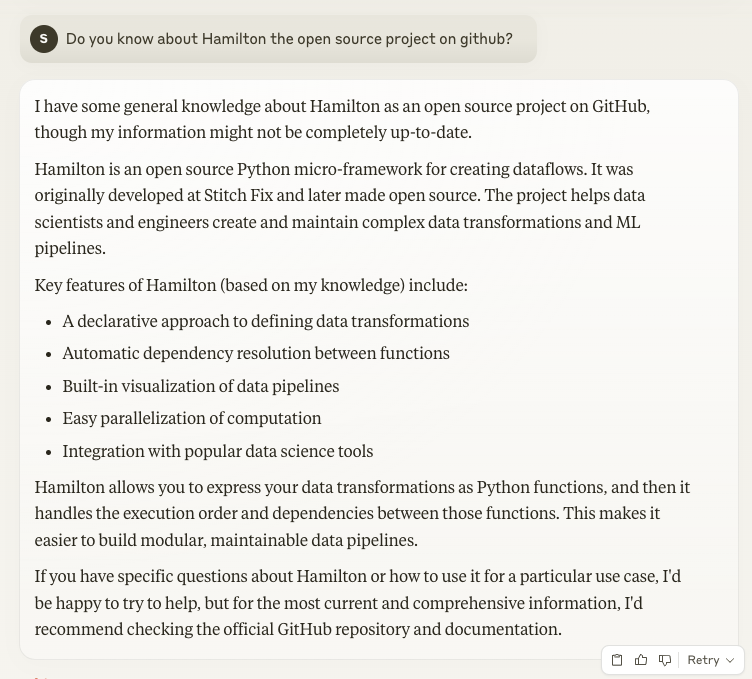 S Do you know about Hamilton the open source project on github?

I have some general knowledge about Hamilton as an open source project on GitHub, though my information might not be completely up-to-date.

Hamilton is an open source Python micro-framework for creating dataflows. It was originally developed at Stitch Fix and later made open source. The project helps data scientists and engineers create and maintain complex data transformations and ML pipelines.

Key features of Hamilton (based on my knowledge) include:

- A declarative approach to defining data transformations
- Automatic dependency resolution between functions
- Built-in visualization of data pipelines
- Easy parallelization of computation
- Integration with popular data science tools

Hamilton allows you to express your data transformations as Python functions, and then it handles the execution order and dependencies between those functions. This makes it easier to build modular, maintainable data pipelines.

If you have specific questions about Hamilton or how to use it for a particular use case, I'd be happy to try to help, but for the most current and comprehensive information, I'd recommend checking the official GitHub repository and documentation.

Retry